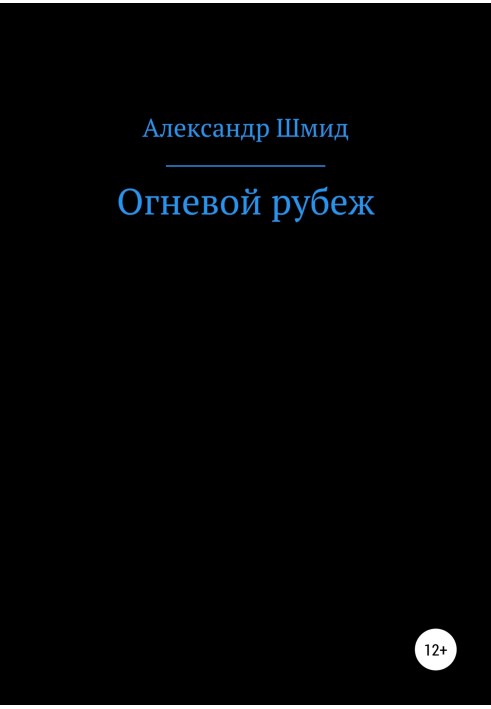 Александр Шмид

Огневой рубеж

12+